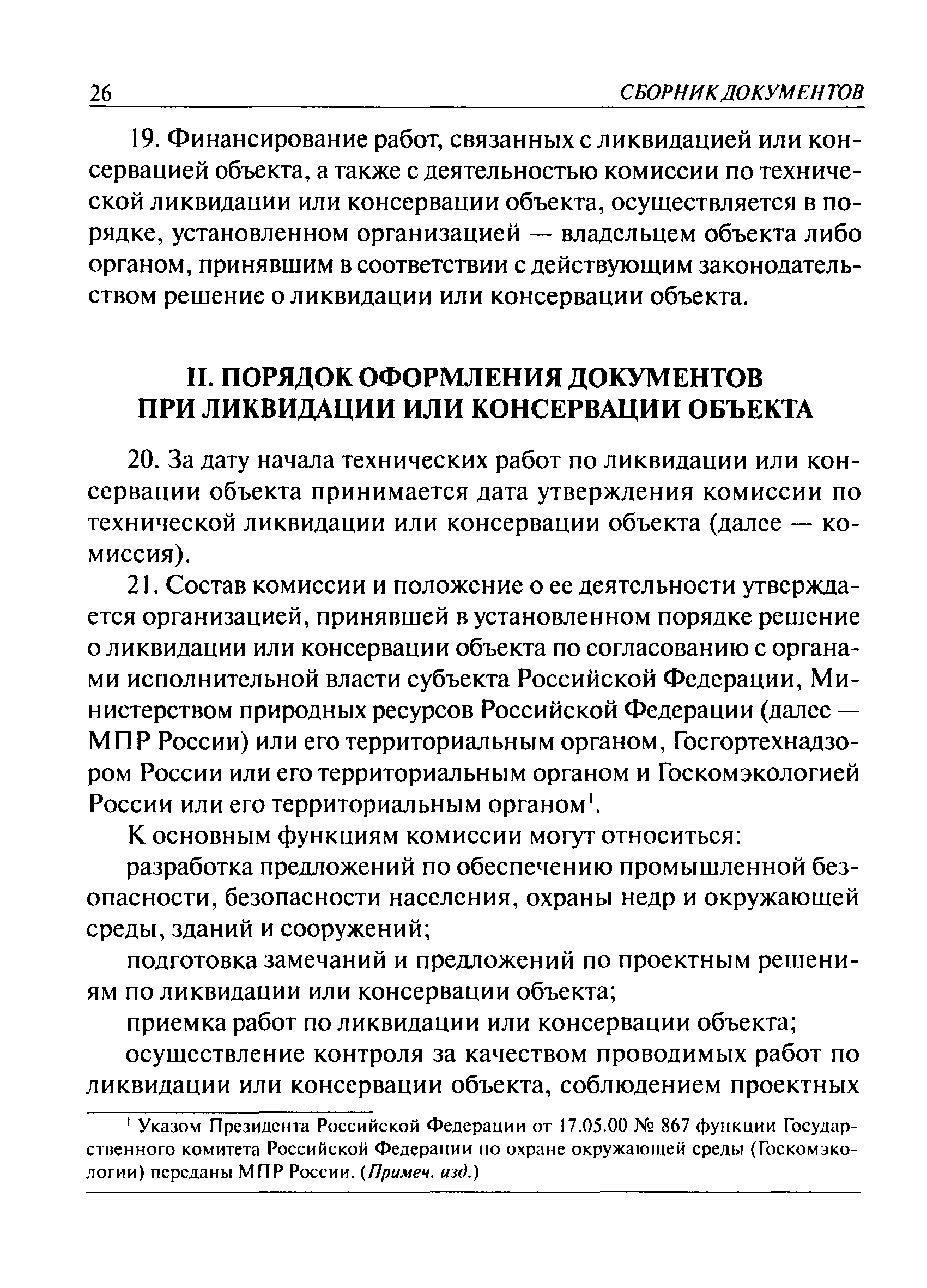 26 СБОРНИК ДОКУМЕНТОВ

19. Финансирование работ, связанных с ликвидацией или консервацией объекта, а также с деятельностью комиссии по технической ликвидации или консервации объекта, осуществляется в порядке, установленном организацией — владельцем объекта либо органом, принявшим в соответствии с действующим законодательством решение о ликвидации или консервации объекта.

II. ПОРЯДОК ОФОРМЛЕНИЯ ДОКУМЕНТОВ ПРИ ЛИКВИДАЦИИ ИЛИ КОНСЕРВАЦИИ ОБЪЕКТА

20. За дату начала технических работ по ликвидации или консервации объекта принимается дата утверждения комиссии по технической ликвидации или консервации объекта (далее — комиссия).

21. Состав комиссии и положение о ее деятельности утверждается организацией, принявшей в установленном порядке решение о ликвидации или консервации объекта по согласованию с органами исполнительной власти субъекта Российской Федерации, Министерством природных ресурсов Российской Федерации (далее — МПР России) или его территориальным органом, Госгортехнадзором России или его территориальным органом и Госкомэкологией России или его территориальным органом$^1$.

К основным функциям комиссии могут относиться:

разработка предложений по обеспечению промышленной безопасности, безопасности населения, охраны недр и окружающей среды, зданий и сооружений;

подготовка замечаний и предложений по проектным решениям по ликвидации или консервации объекта;

приемка работ по ликвидации или консервации объекта;

осуществление контроля за качеством проводимых работ по ликвидации или консервации объекта, соблюдением проектных

$^1$ Указом Президента Российской Федерации от 17.05.00 № 867 функции Государственного комитета Российской Федерации по охране окружающей среды (Госкомэкологии) переданы МПР России. (Примеч. изд.)